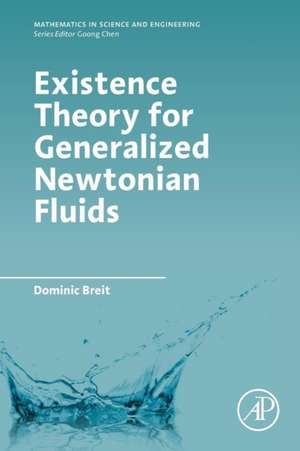 MATHEMATICS IN SCIENCE AND ENGINEERING
Series Editor Goong Chen

Existence Theory for Generalized Newtonian Fluids

Dominic Breit

AP